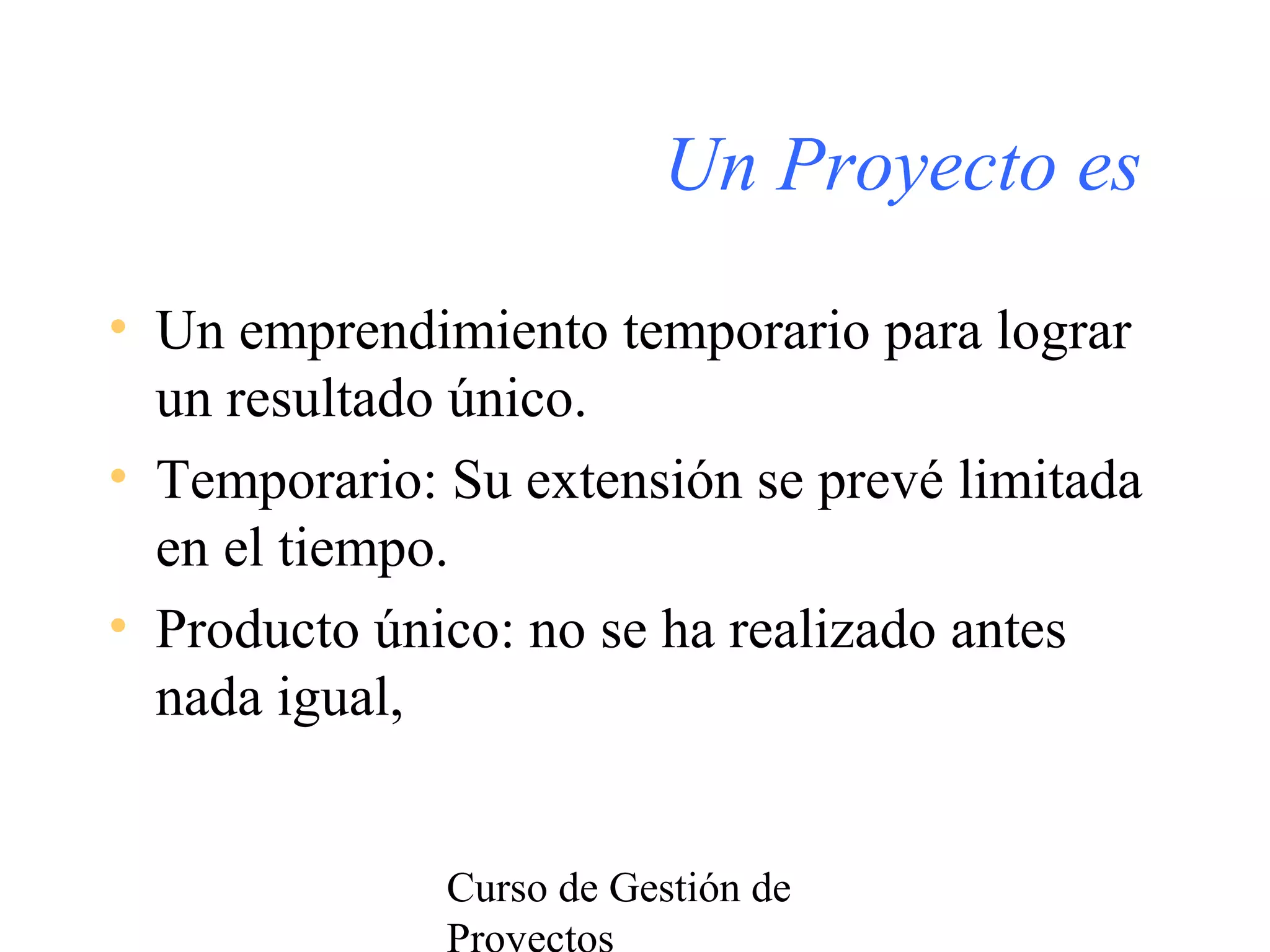 Un Proyecto es

• Un emprendimiento temporario para lograr un resultado único.
• Temporario: Su extensión se prevé limitada en el tiempo.
• Producto único: no se ha realizado antes nada igual,

Curso de Gestión de Proyectos